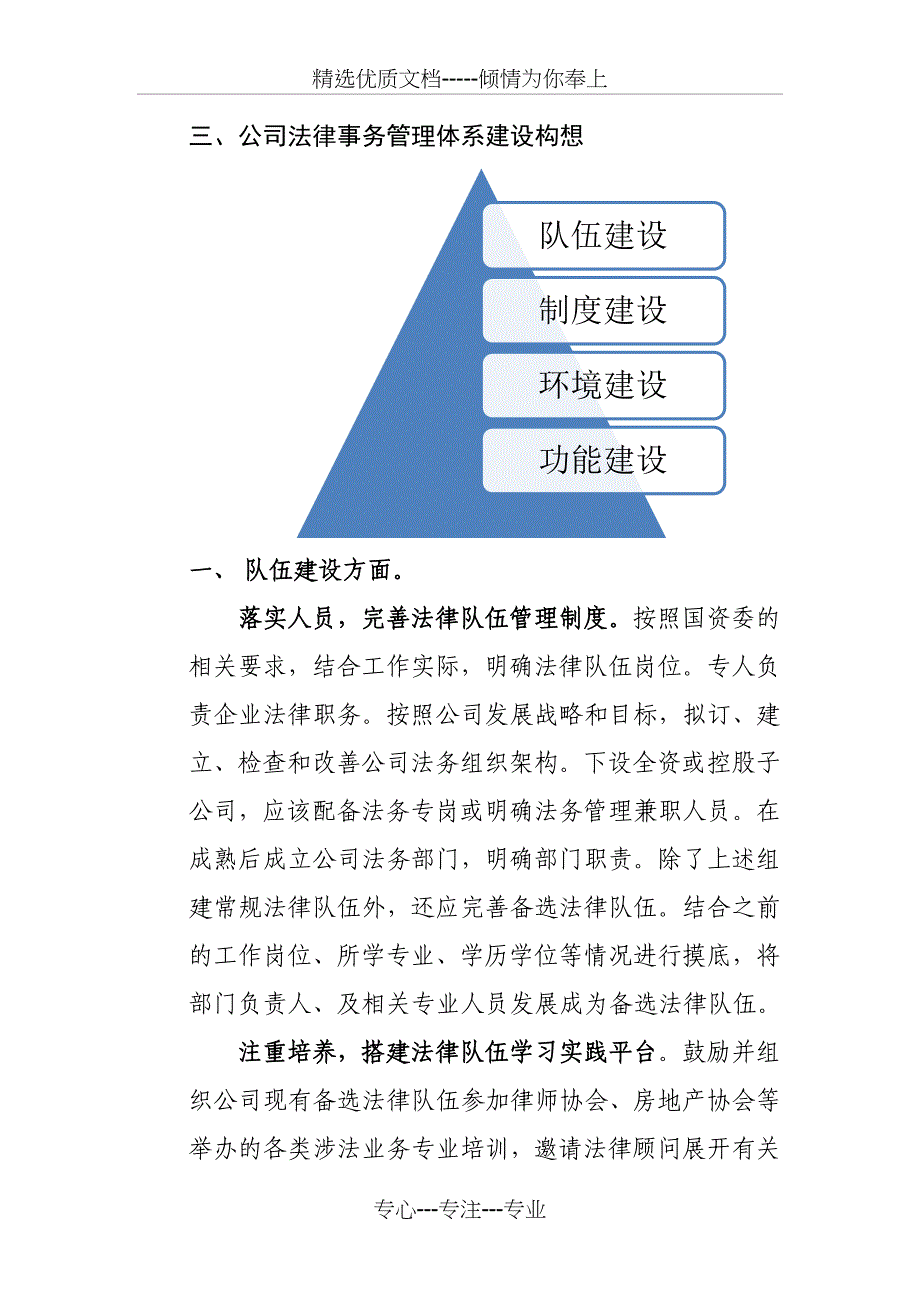 精选优质文档-----倾情为你奉上

三、公司法律事务管理体系建设构想

队伍建设

制度建设

环境建设

功能建设

一、 队伍建设方面。

落实人员，完善法律队伍管理制度。按照国资委的相关要求，结合工作实际，明确法律队伍岗位。专人负责企业法律职务。按照公司发展战略和目标，拟订、建立、检查和改善公司法务组织架构。下设全资或控股子公司，应该配备法务专岗或明确法务管理兼职人员。在成熟后成立公司法务部门，明确部门职责。除了上述组建常规法律队伍外，还应完善备选法律队伍。结合之前的工作岗位、所学专业、学历学位等情况进行摸底，将部门负责人、及相关专业人员发展成为备选法律队伍。

注重培养，搭建法律队伍学习实践平台。鼓励并组织公司现有备选法律队伍参加律师协会、房地产协会等举办的各类涉法业务专业培训，邀请法律顾问展开有关

专心---专注---专业